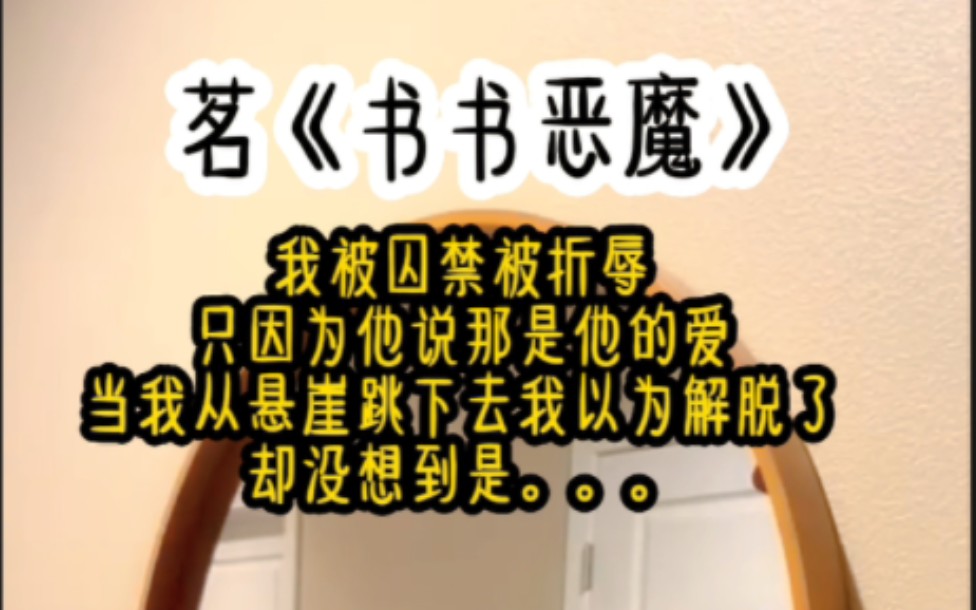 茗《书书恶魔》

我被囚禁被折辱
只因为他说那是他的爱
当我从悬崖跳下去我以为解脱了
却没想到是。。。